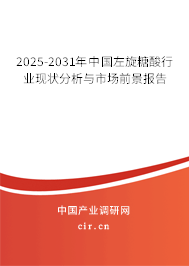 2025-2031年中国左旋糖酸行业现状分析与市场前景报告

中国产业调研网
cir.cn